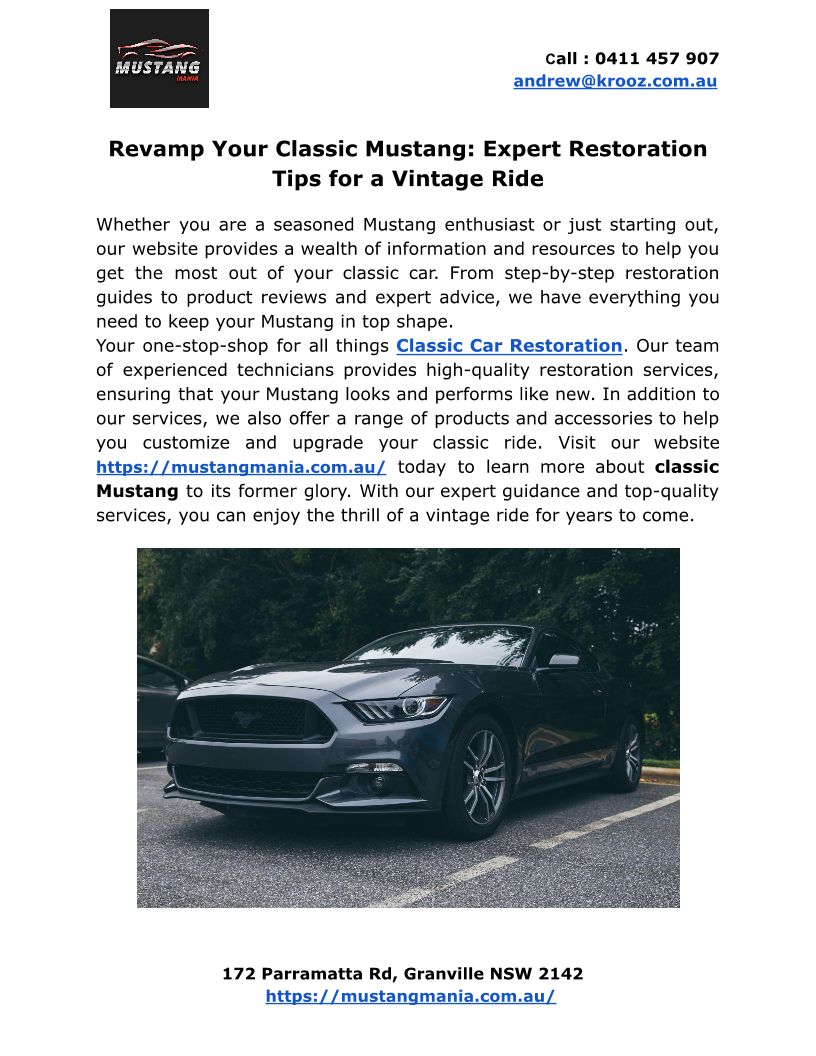 MUSTANG
MANIA

Call : 0411 457 907
andrew@krooz.com.au

Revamp Your Classic Mustang: Expert Restoration Tips for a Vintage Ride

Whether you are a seasoned Mustang enthusiast or just starting out, our website provides a wealth of information and resources to help you get the most out of your classic car. From step-by-step restoration guides to product reviews and expert advice, we have everything you need to keep your Mustang in top shape.
Your one-stop-shop for all things Classic Car Restoration. Our team of experienced technicians provides high-quality restoration services, ensuring that your Mustang looks and performs like new. In addition to our services, we also offer a range of products and accessories to help you customize and upgrade your classic ride. Visit our website https://mustangmania.com.au/ today to learn more about classic Mustang to its former glory. With our expert guidance and top-quality services, you can enjoy the thrill of a vintage ride for years to come.

172 Parramatta Rd, Granville NSW 2142
https://mustangmania.com.au/